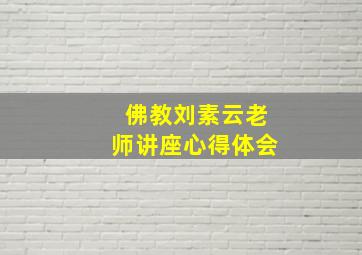 佛教刘素云老师讲座心得体会